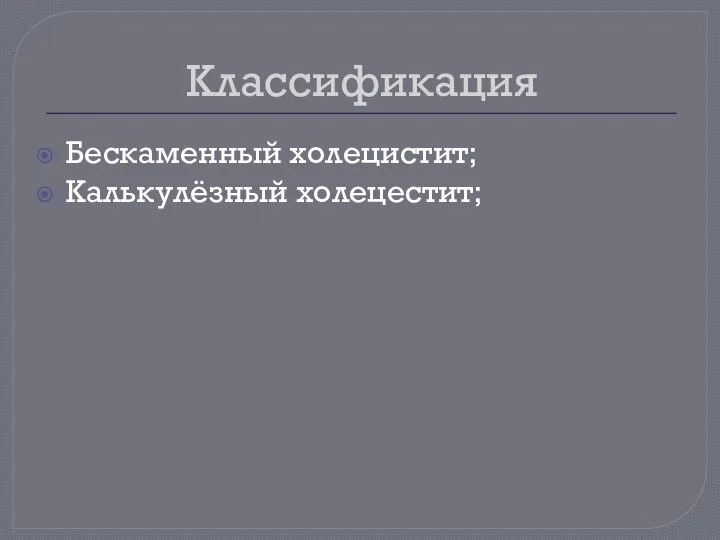 Классификация

Бескаменный холецистит;
Калькулёзный холецестит;